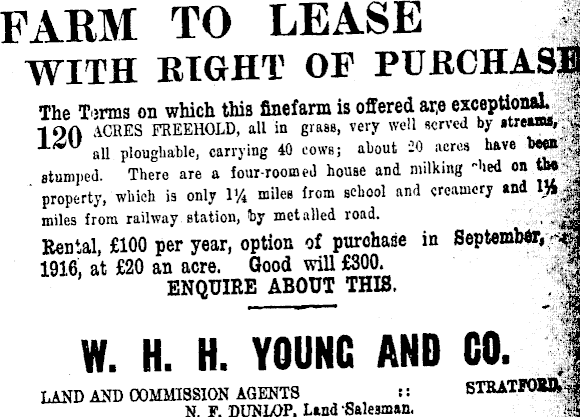 FARM TO LEASE
WITH RIGHT OF PURCHASE

The Terms on which this finefarm is offered are exceptional.

120 ACRES FREEHOLD, all in grass, very well served by streams, all ploughable, carrying 40 cows; about 20 acres have been stumped. There are a four-roomed house and milking shed on the property, which is only 1¼ miles from school and creamery and 1½ miles from railway station, by metalled road.

Rental, £100 per year, option of purchase in September, 1916, at £20 an acre. Good will £300.

ENQUIRE ABOUT THIS.

W. H. H. YOUNG AND CO.

LAND AND COMMISSION AGENTS :: STRATFORD.
N. F. DUNLOP, Land Salesman.